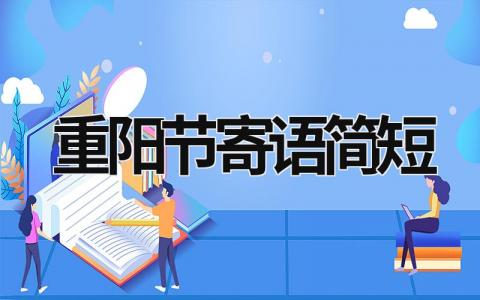 重阳节寄语简短